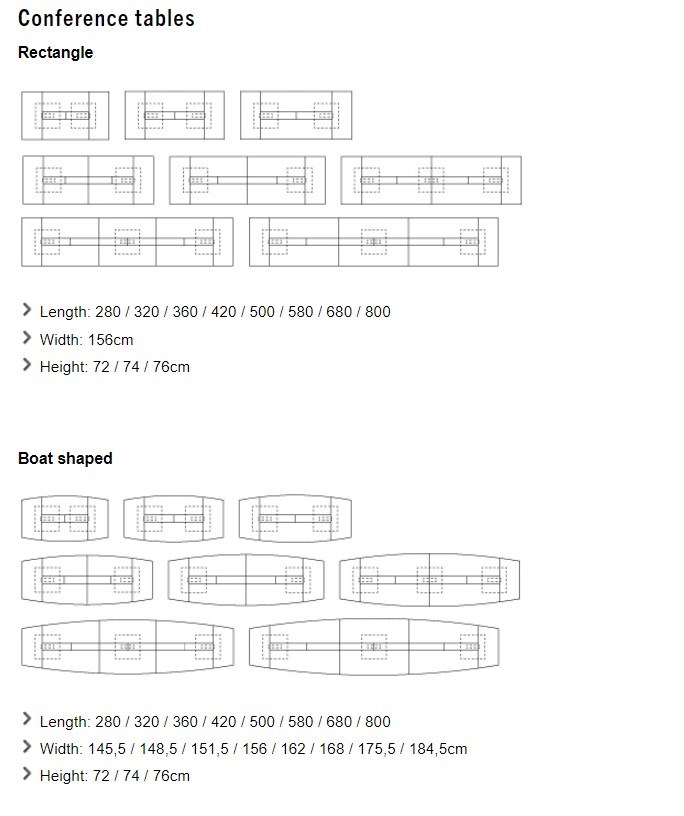 Conference tables

Rectangle

Length: 280 / 320 / 360 / 420 / 500 / 580 / 680 / 800
Width: 156cm
Height: 72 / 74 / 76cm

Boat shaped

Length: 280 / 320 / 360 / 420 / 500 / 580 / 680 / 800
Width: 145,5 / 148,5 / 151,5 / 156 / 162 / 168 / 175,5 / 184,5cm
Height: 72 / 74 / 76cm